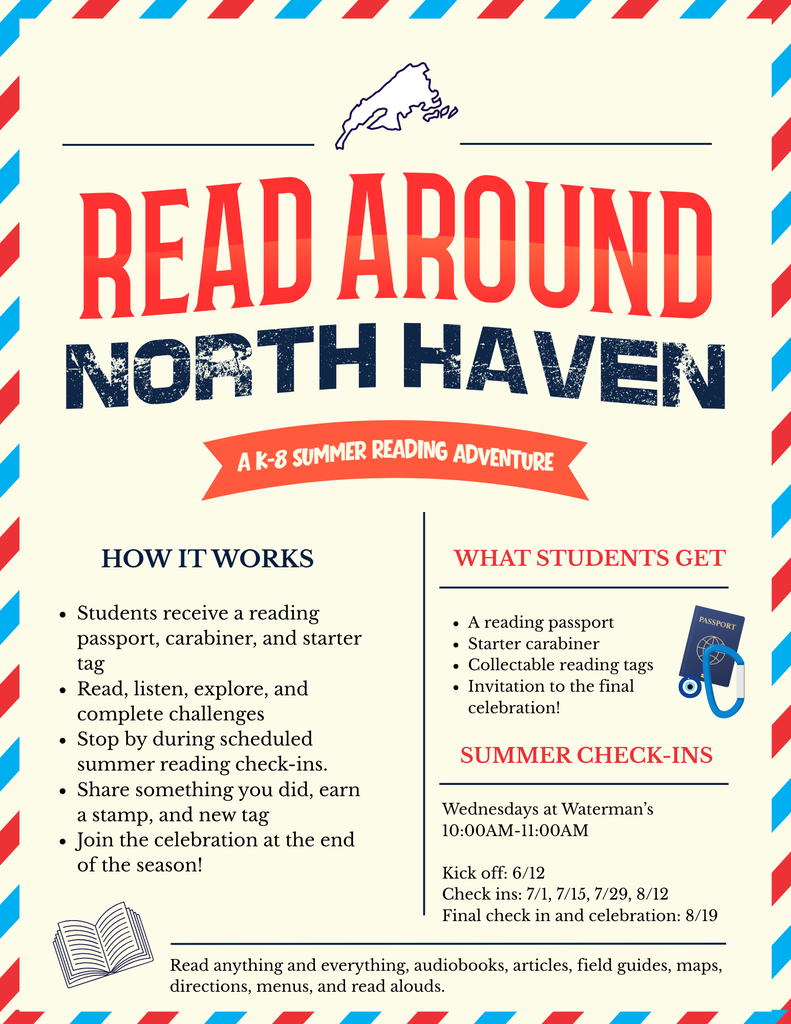 READ AROUND
NORTH HAVEN

A K-8 SUMMER READING ADVENTURE

HOW IT WORKS

• Students receive a reading passport, carabiner, and starter tag
• Read, listen, explore, and complete challenges
• Stop by during scheduled summer reading check-ins.
• Share something you did, earn a stamp, and new tag
• Join the celebration at the end of the season!

WHAT STUDENTS GET

• A reading passport
• Starter carabiner
• Collectable reading tags
• Invitation to the final celebration!

PASSPORT

SUMMER CHECK-INS

Wednesdays at Waterman's
10:00AM-11:00AM

Kick off: 6/12
Check ins: 7/1, 7/15, 7/29, 8/12
Final check in and celebration: 8/19

Read anything and everything, audiobooks, articles, field guides, maps, directions, menus, and read alouds.